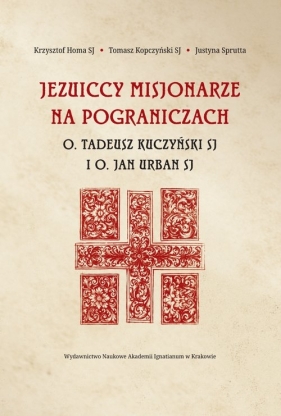 Krzysztof Homa SJ • Tomasz Kopczyński SJ • Justyna Sprutta

JEZUICCY MISJONARZE NA POGRANICZACH

O. TADEUSZ KUCZYŃSKI SJ I O. JAN URBAN SJ

Wydawnictwo Naukowe Akademii Ignatianum w Krakowie